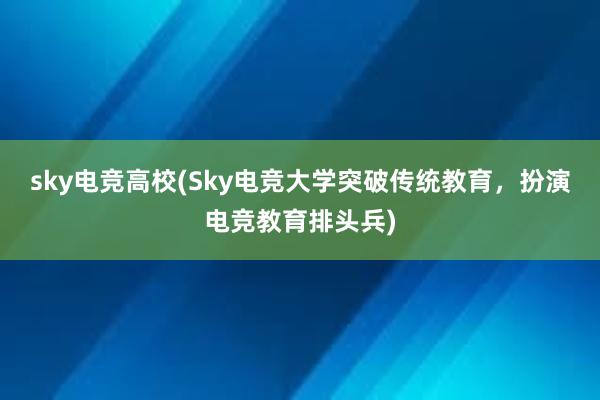 sky电竞高校(Sky电竞大学突破传统教育，扮演电竞教育排头兵)